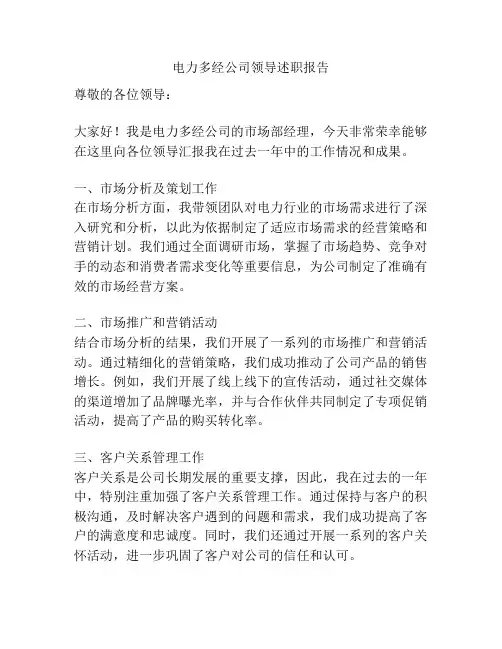 电力多经公司领导述职报告

尊敬的各位领导：

大家好！我是电力多经公司的市场部经理，今天非常荣幸能够在这里向各位领导汇报我在过去一年中的工作情况和成果。

一、市场分析及策划工作
在市场分析方面，我带领团队对电力行业的市场需求进行了深入研究和分析，以此为依据制定了适应市场需求的经营策略和营销计划。我们通过全面调研市场，掌握了市场趋势、竞争对手的动态和消费者需求变化等重要信息，为公司制定了准确有效的市场经营方案。

二、市场推广和营销活动
结合市场分析的结果，我们开展了一系列的市场推广和营销活动。通过精细化的营销策略，我们成功推动了公司产品的销售增长。例如，我们开展了线上线下的宣传活动，通过社交媒体的渠道增加了品牌曝光率，并与合作伙伴共同制定了专项促销活动，提高了产品的购买转化率。

三、客户关系管理工作
客户关系是公司长期发展的重要支撑，因此，我在过去的一年中，特别注重加强了客户关系管理工作。通过保持与客户的积极沟通，及时解决客户遇到的问题和需求，我们成功提高了客户的满意度和忠诚度。同时，我们还通过开展一系列的客户关怀活动，进一步巩固了客户对公司的信任和认可。